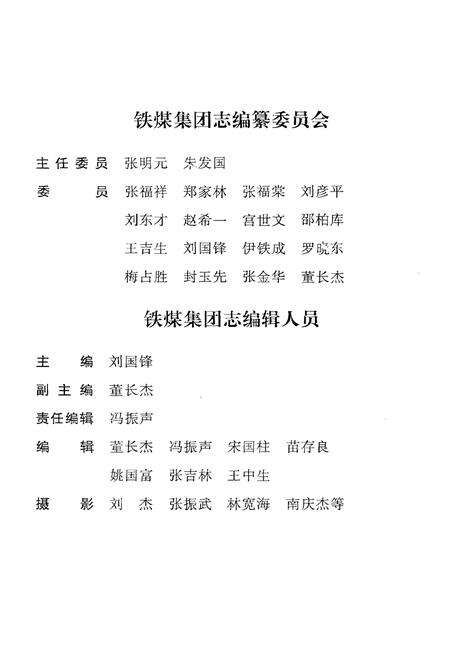 铁煤集团志编纂委员会

主任委员 张明元 朱发国

委 员 张福祥 郑家林 张福棠 刘彦平

刘东才 赵希一 宫世文 邵柏库

王吉生 刘国锋 伊铁成 罗晓东

梅占胜 封玉先 张金华 董长杰

铁煤集团志编辑人员

主 编 刘国锋

副主编 董长杰

责任编辑 冯振声

编 辑 董长杰 冯振声 宋国柱 苗存良

姚国富 张吉林 王中生

摄 影 刘 杰 张振武 林宽海 南庆杰等